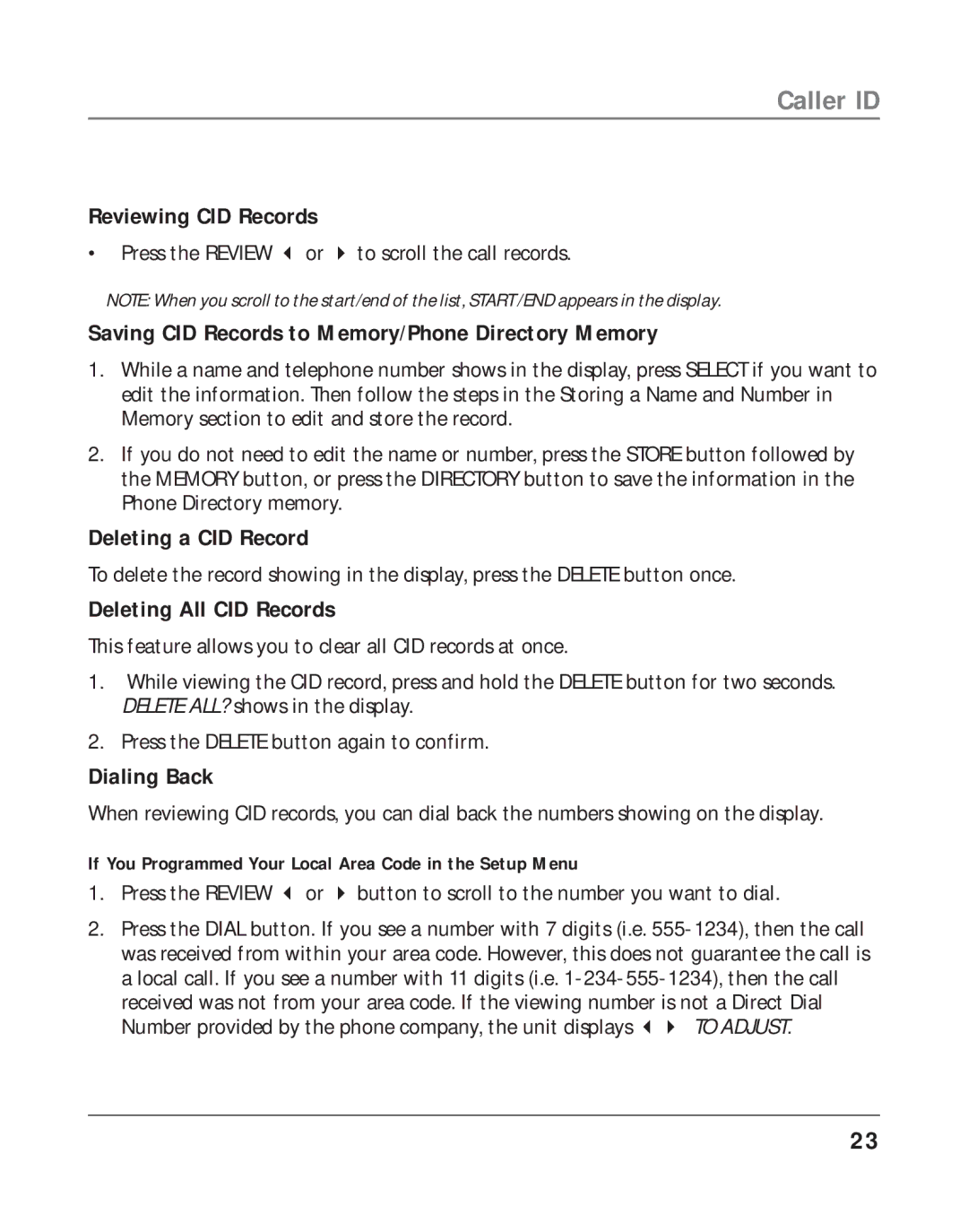 Caller ID

Reviewing CID Records

• Press the REVIEW ◀ or ▶ to scroll the call records.

NOTE: When you scroll to the start/end of the list, START/END appears in the display.

Saving CID Records to Memory/Phone Directory Memory

1. While a name and telephone number shows in the display, press SELECT if you want to edit the information. Then follow the steps in the Storing a Name and Number in Memory section to edit and store the record.

2. If you do not need to edit the name or number, press the STORE button followed by the MEMORY button, or press the DIRECTORY button to save the information in the Phone Directory memory.

Deleting a CID Record

To delete the record showing in the display, press the DELETE button once.

Deleting All CID Records

This feature allows you to clear all CID records at once.

1. While viewing the CID record, press and hold the DELETE button for two seconds. DELETE ALL? shows in the display.

2. Press the DELETE button again to confirm.

Dialing Back

When reviewing CID records, you can dial back the numbers showing on the display.

If You Programmed Your Local Area Code in the Setup Menu

1. Press the REVIEW ◀ or ▶ button to scroll to the number you want to dial.

2. Press the DIAL button. If you see a number with 7 digits (i.e. 555-1234), then the call was received from within your area code. However, this does not guarantee the call is a local call. If you see a number with 11 digits (i.e. 1-234-555-1234), then the call received was not from your area code. If the viewing number is not a Direct Dial Number provided by the phone company, the unit displays ◀ ▶ TO ADJUST.

23